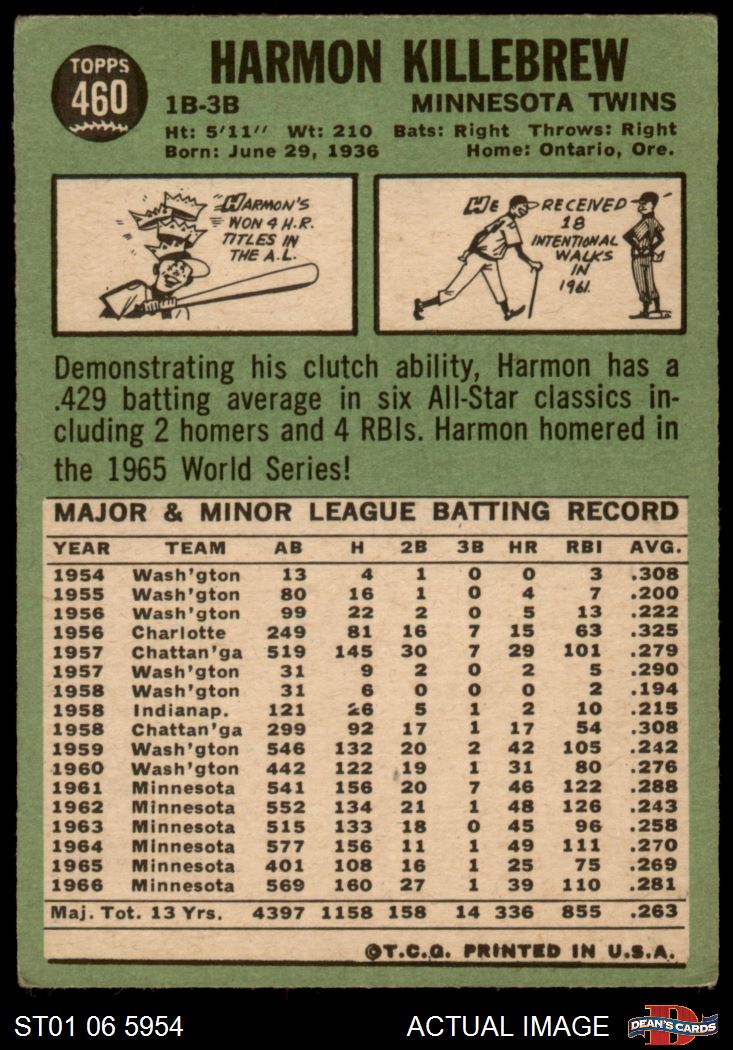 TOPPS
460

HARMON KILLEBREW

1B-3B
MINNESOTA TWINS

Ht: 5'11" Wt: 210 Bats: Right Throws: Right
Born: June 29, 1936 Home: Ontario, Ore.

HARMON'S WON 4 H.R. TITLES IN THE A.L.

HE RECEIVED 18 INTENTIONAL WALKS IN 1961.

Demonstrating his clutch ability, Harmon has a .429 batting average in six All-Star classics including 2 homers and 4 RBIs. Harmon homered in the 1965 World Series!

MAJOR & MINOR LEAGUE BATTING RECORD

| YEAR | TEAM | AB | H | 2B | 3B | HR | RBI | AVG. |
|---|---|---|---|---|---|---|---|---|
| 1954 | Wash'gton | 13 | 4 | 1 | 0 | 0 | 3 | .308 |
| 1955 | Wash'gton | 80 | 16 | 1 | 0 | 4 | 7 | .200 |
| 1956 | Wash'gton | 99 | 22 | 2 | 0 | 5 | 13 | .222 |
| 1956 | Charlotte | 249 | 81 | 16 | 7 | 15 | 63 | .325 |
| 1957 | Chattan'ga | 519 | 145 | 30 | 7 | 29 | 101 | .279 |
| 1957 | Wash'gton | 31 | 9 | 2 | 0 | 2 | 5 | .290 |
| 1958 | Wash'gton | 31 | 6 | 0 | 0 | 0 | 2 | .194 |
| 1958 | Indianap. | 121 | 26 | 5 | 1 | 2 | 10 | .215 |
| 1958 | Chattan'ga | 299 | 92 | 17 | 1 | 17 | 54 | .308 |
| 1959 | Wash'gton | 546 | 132 | 20 | 2 | 42 | 105 | .242 |
| 1960 | Wash'gton | 442 | 122 | 19 | 1 | 31 | 80 | .276 |
| 1961 | Minnesota | 541 | 156 | 20 | 7 | 46 | 122 | .288 |
| 1962 | Minnesota | 552 | 134 | 21 | 1 | 48 | 126 | .243 |
| 1963 | Minnesota | 515 | 133 | 18 | 0 | 45 | 96 | .258 |
| 1964 | Minnesota | 577 | 156 | 11 | 1 | 49 | 111 | .270 |
| 1965 | Minnesota | 401 | 108 | 16 | 1 | 25 | 75 | .269 |
| 1966 | Minnesota | 569 | 160 | 27 | 1 | 39 | 110 | .281 |
| Maj. Tot. 13 Yrs. | | 4397 | 1158 | 158 | 14 | 336 | 855 | .263 |

©T.C.G. PRINTED IN U.S.A.

ST01 06 5954
ACTUAL IMAGE
DEAN'S CARDS